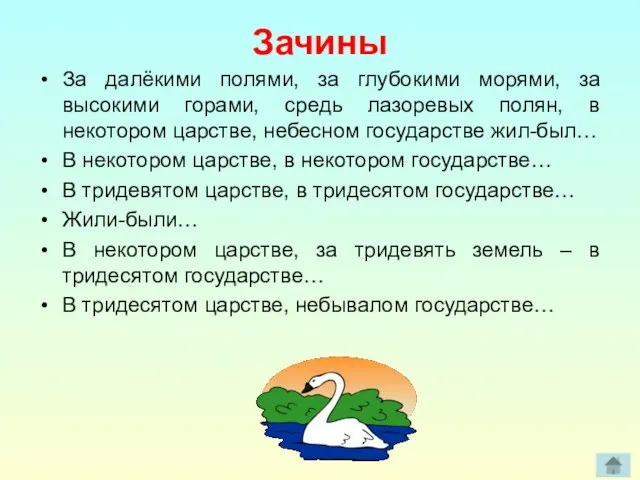 Зачины

• За далёкими полями, за глубокими морями, за высокими горами, средь лазоревых полян, в некотором царстве, небесном государстве жил-был…
• В некотором царстве, в некотором государстве…
• В тридевятом царстве, в тридесятом государстве…
• Жили-были…
• В некотором царстве, за тридевять земель – в тридесятом государстве…
• В тридесятом царстве, небывалом государстве…